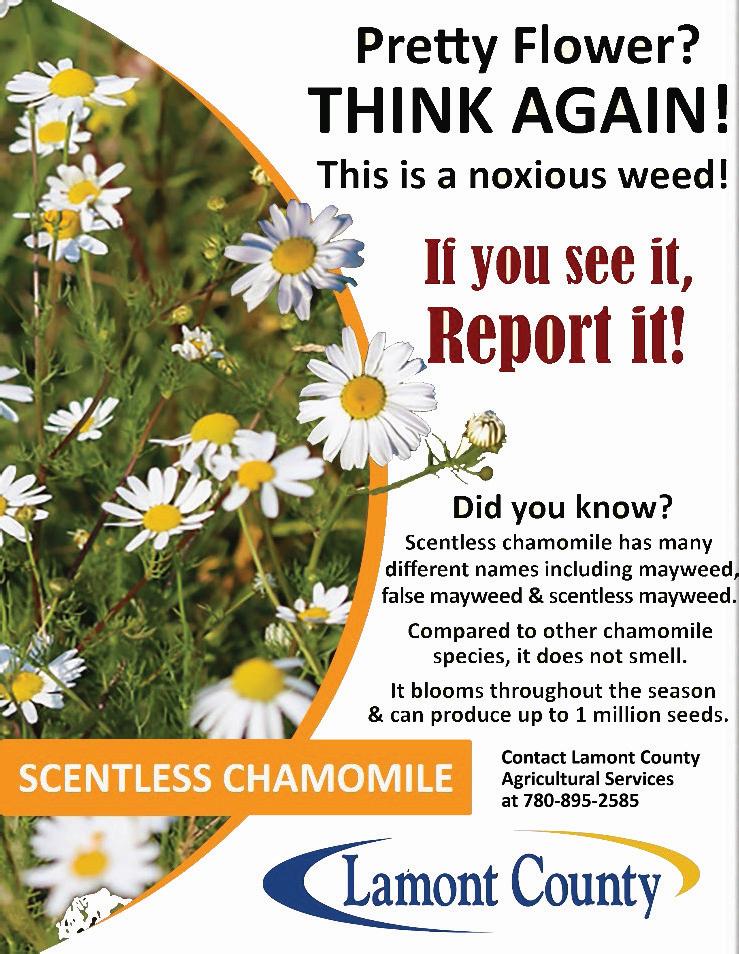 Pretty Flower?
THINK AGAIN!
This is a noxious weed!

If you see it,
Report it!

Did you know?

Scentless chamomile has many different names including mayweed, false mayweed & scentless mayweed.

Compared to other chamomile species, it does not smell.

It blooms throughout the season & can produce up to 1 million seeds.

SCENTLESS CHAMOMILE

Contact Lamont County
Agricultural Services
at 780-895-2585

Lamont County